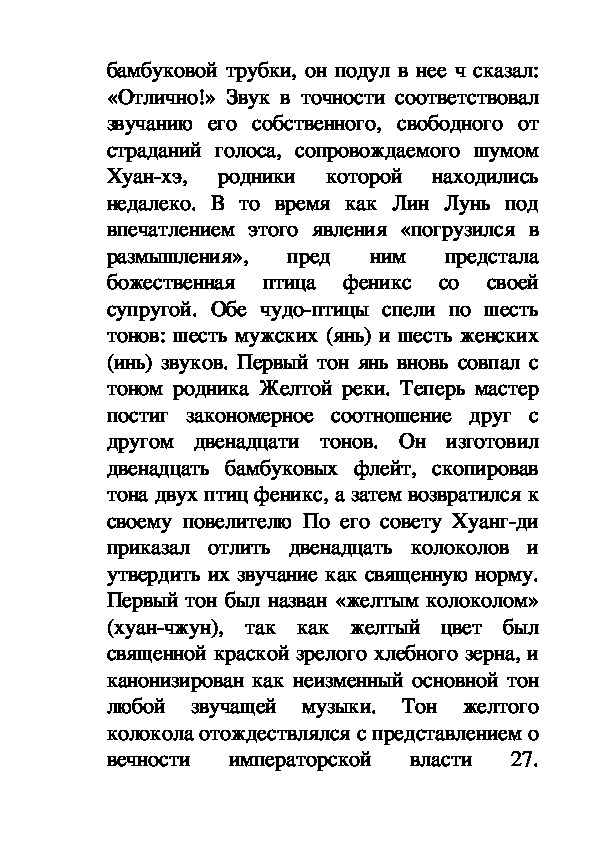 бамбуковой трубки, он подул в нее ч сказал: «Отлично!» Звук в точности соответствовал звучанию его собственного, свободного от страданий голоса, сопровождаемого шумом Хуан-хэ, родники которой находились недалеко. В то время как Лин Лунь под впечатлением этого явления «погрузился в размышления», пред ним предстала божественная птица феникс со своей супругой. Обе чудо-птицы спели по шесть тонов: шесть мужских (янь) и шесть женских (инь) звуков. Первый тон янь вновь совпал с тоном родника Желтой реки. Теперь мастер постиг закономерное соотношение друг с другом двенадцати тонов. Он изготовил двенадцать бамбуковых флейт, скопировав тона двух птиц феникс, а затем возвратился к своему повелителю По его совету Хуанг-ди приказал отлить двенадцать колоколов и утвердить их звучание как священную норму. Первый тон был назван «желтым колоколом» (хуан-чжун), так как желтый цвет был священной краской зрелого хлебного зерна, и канонизирован как неизменный основной тон любой звучащей музыки. Тон желтого колокола отождествлялся с представлением о вечности императорской власти 27.